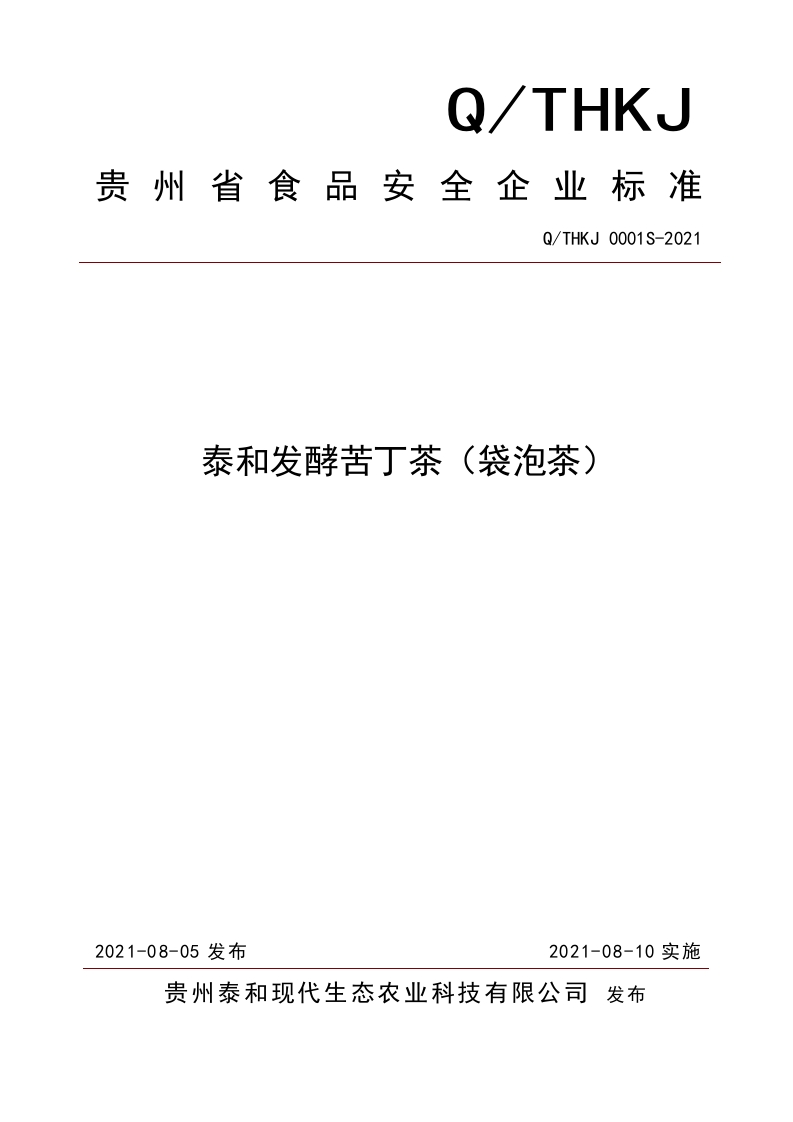 Q/THKJ

贵州省食品安全企业标准

Q/THKJ 0001S-2021

泰和发酵苦丁茶（袋泡茶）

2021-08-05 发布

2021-08-10 实施

贵州泰和现代生态农业科技有限公司 发布